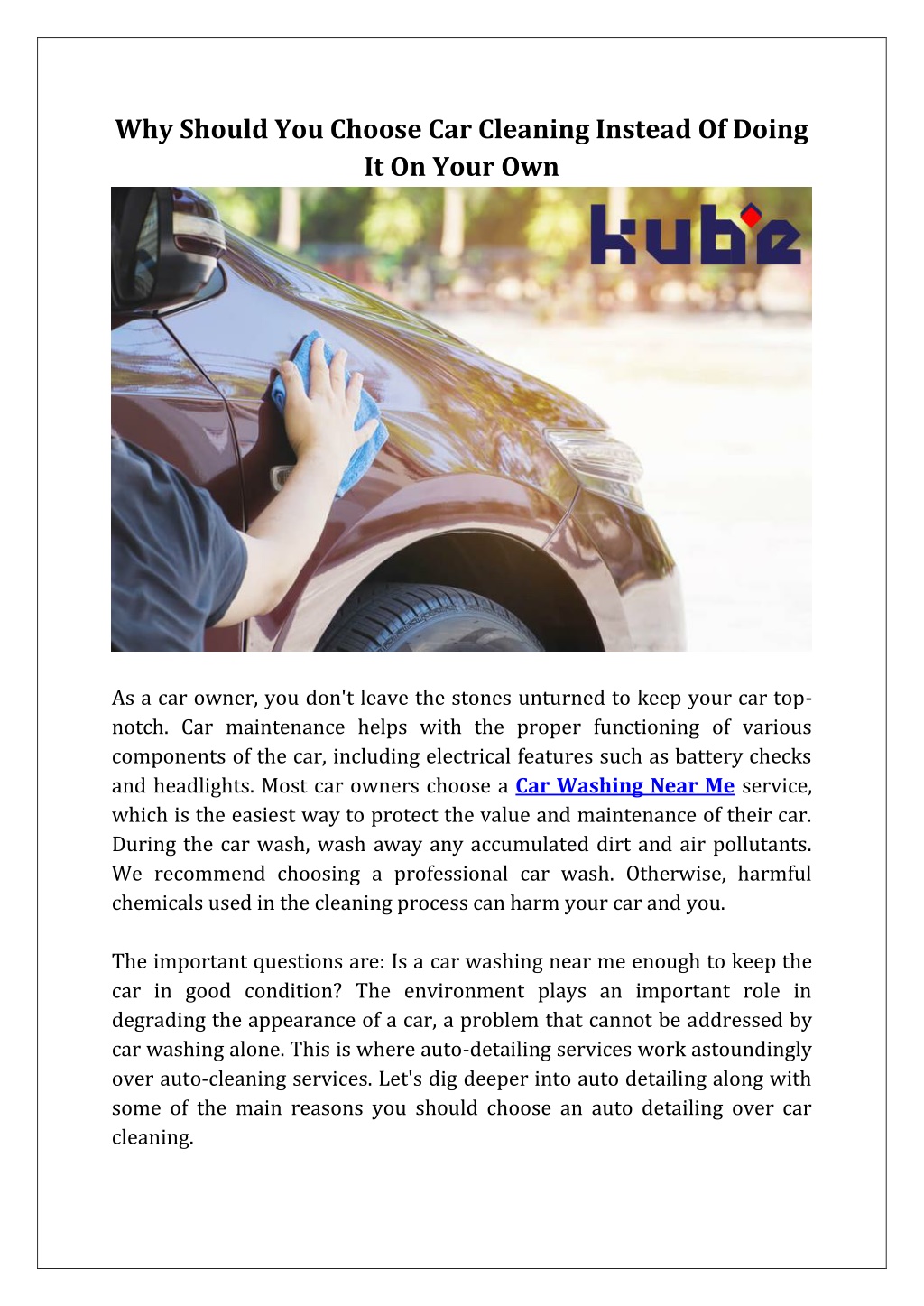 Why Should You Choose Car Cleaning Instead Of Doing It On Your Own

kube

As a car owner, you don't leave the stones unturned to keep your car top-notch. Car maintenance helps with the proper functioning of various components of the car, including electrical features such as battery checks and headlights. Most car owners choose a Car Washing Near Me service, which is the easiest way to protect the value and maintenance of their car. During the car wash, wash away any accumulated dirt and air pollutants. We recommend choosing a professional car wash. Otherwise, harmful chemicals used in the cleaning process can harm your car and you.

The important questions are: Is a car washing near me enough to keep the car in good condition? The environment plays an important role in degrading the appearance of a car, a problem that cannot be addressed by car washing alone. This is where auto-detailing services work astoundingly over auto-cleaning services. Let's dig deeper into auto detailing along with some of the main reasons you should choose an auto detailing over car cleaning.